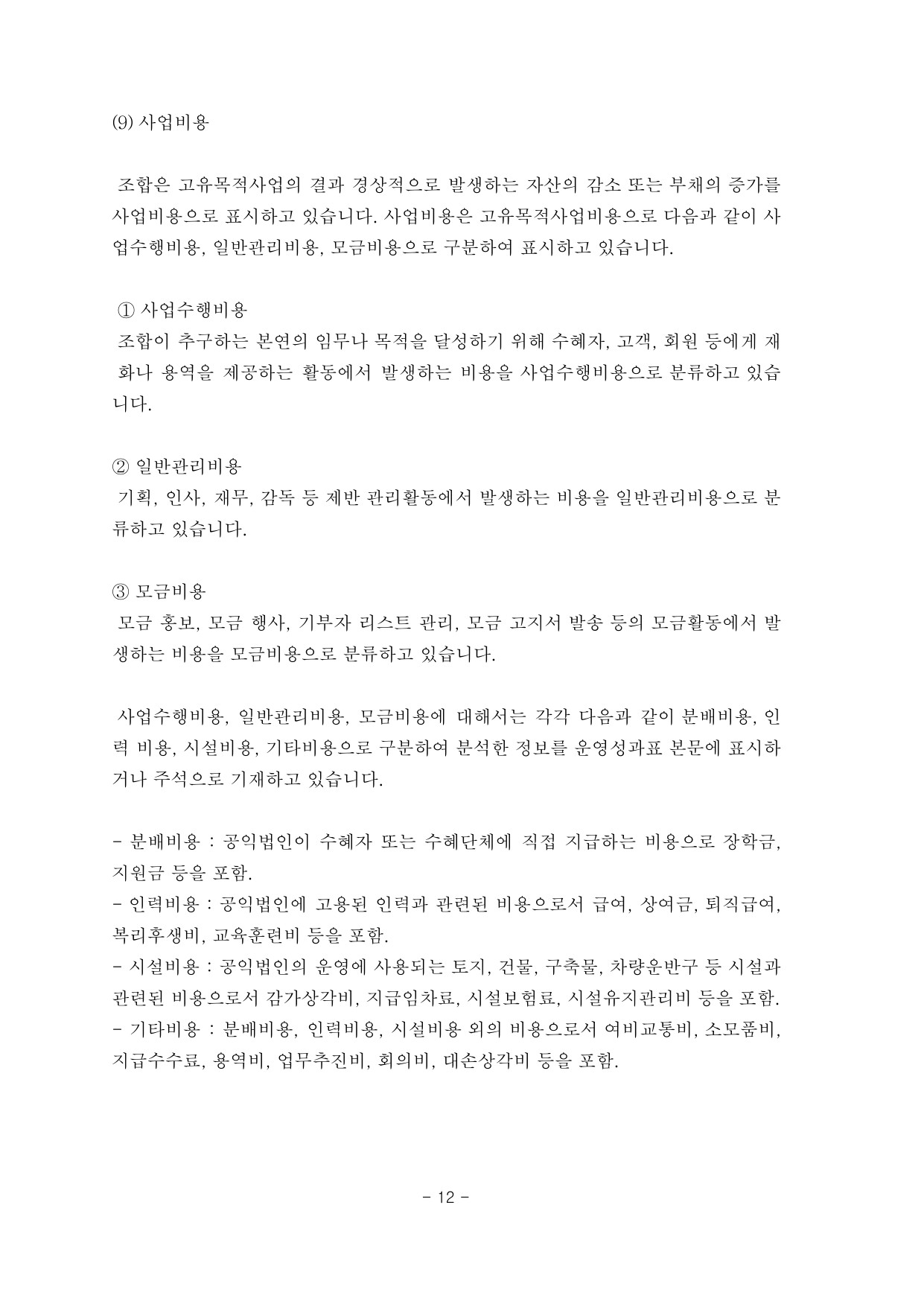 (9) 사업비용

조합은 고유목적사업의 결과 경상적으로 발생하는 자산의 감소 또는 부채의 증가를 사업비용으로 표시하고 있습니다. 사업비용은 고유목적사업비용으로 다음과 같이 사업수행비용, 일반관리비용, 모금비용으로 구분하여 표시하고 있습니다.

① 사업수행비용
조합이 추구하는 본연의 임무나 목적을 달성하기 위해 수혜자, 고객, 회원 등에게 재화나 용역을 제공하는 활동에서 발생하는 비용을 사업수행비용으로 분류하고 있습니다.

② 일반관리비용
기획, 인사, 재무, 감독 등 제반 관리활동에서 발생하는 비용을 일반관리비용으로 분류하고 있습니다.

③ 모금비용
모금 홍보, 모금 행사, 기부자 리스트 관리, 모금 고지서 발송 등의 모금활동에서 발생하는 비용을 모금비용으로 분류하고 있습니다.

사업수행비용, 일반관리비용, 모금비용에 대해서는 각각 다음과 같이 분배비용, 인력 비용, 시설비용, 기타비용으로 구분하여 분석한 정보를 운영성과표 본문에 표시하거나 주석으로 기재하고 있습니다.

- 분배비용 : 공익법인이 수혜자 또는 수혜단체에 직접 지급하는 비용으로 장학금, 지원금 등을 포함.
- 인력비용 : 공익법인에 고용된 인력과 관련된 비용으로서 급여, 상여금, 퇴직급여, 복리후생비, 교육훈련비 등을 포함.
- 시설비용 : 공익법인의 운영에 사용되는 토지, 건물, 구축물, 차량운반구 등 시설과 관련된 비용으로서 감가상각비, 지급임차료, 시설보험료, 시설유지관리비 등을 포함.
- 기타비용 : 분배비용, 인력비용, 시설비용 외의 비용으로서 여비교통비, 소모품비, 지급수수료, 용역비, 업무추진비, 회의비, 대손상각비 등을 포함.

- 12 -